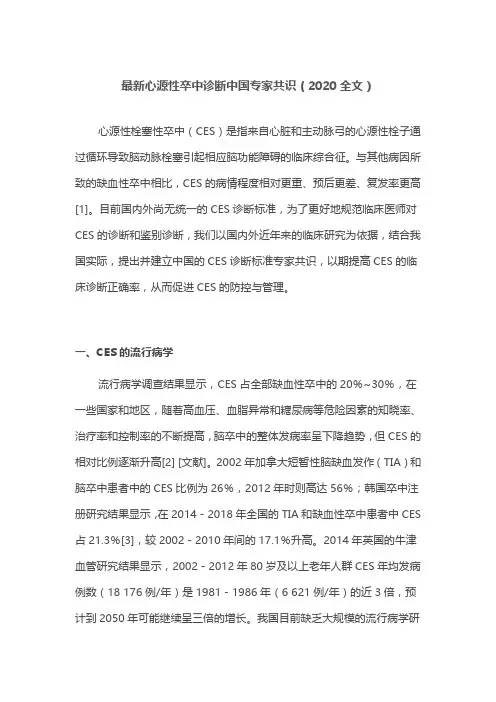 最新心源性卒中诊断中国专家共识（2020 全文）

心源性栓塞性卒中（CES）是指来自心脏和主动脉弓的心源性栓子通过循环导致脑动脉栓塞引起相应脑功能障碍的临床综合征。与其他病因所致的缺血性卒中相比，CES 的病情程度相对更重、预后更差、复发率更高[1]。目前国内外尚无统一的 CES 诊断标准，为了更好地规范临床医师对 CES 的诊断和鉴别诊断，我们以国内外近年来的临床研究为依据，结合我国实际，提出并建立中国的 CES 诊断标准专家共识，以期提高 CES 的临床诊断正确率，从而促进 CES 的防控与管理。

一、CES 的流行病学

流行病学调查结果显示，CES 占全部缺血性卒中的 20%~30%，在一些国家和地区，随着高血压、血脂异常和糖尿病等危险因素的知晓率、治疗率和控制率的不断提高，脑卒中的整体发病率呈下降趋势，但 CES 的相对比例逐渐升高[2] [文献]。2002 年加拿大短暂性脑缺血发作（TIA）和脑卒中患者中的 CES 比例为 26%，2012 年时则高达 56%；韩国卒中注册研究结果显示，在 2014 - 2018 年全国的 TIA 和缺血性卒中患者中 CES 占 21.3%[3]，较 2002 - 2010 年间的 17.1%升高。2014 年英国的牛津血管研究结果显示，2002 - 2012 年 80 岁及以上老年人群 CES 年均发病例数（18 176 例/年）是 1981 - 1986 年（6 621 例/年）的近 3 倍，预计到 2050 年可能继续呈三倍的增长。我国目前缺乏大规模的流行病学研